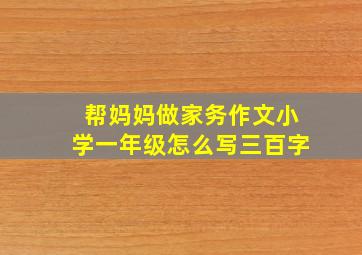 帮妈妈做家务作文小学一年级怎么写三百字